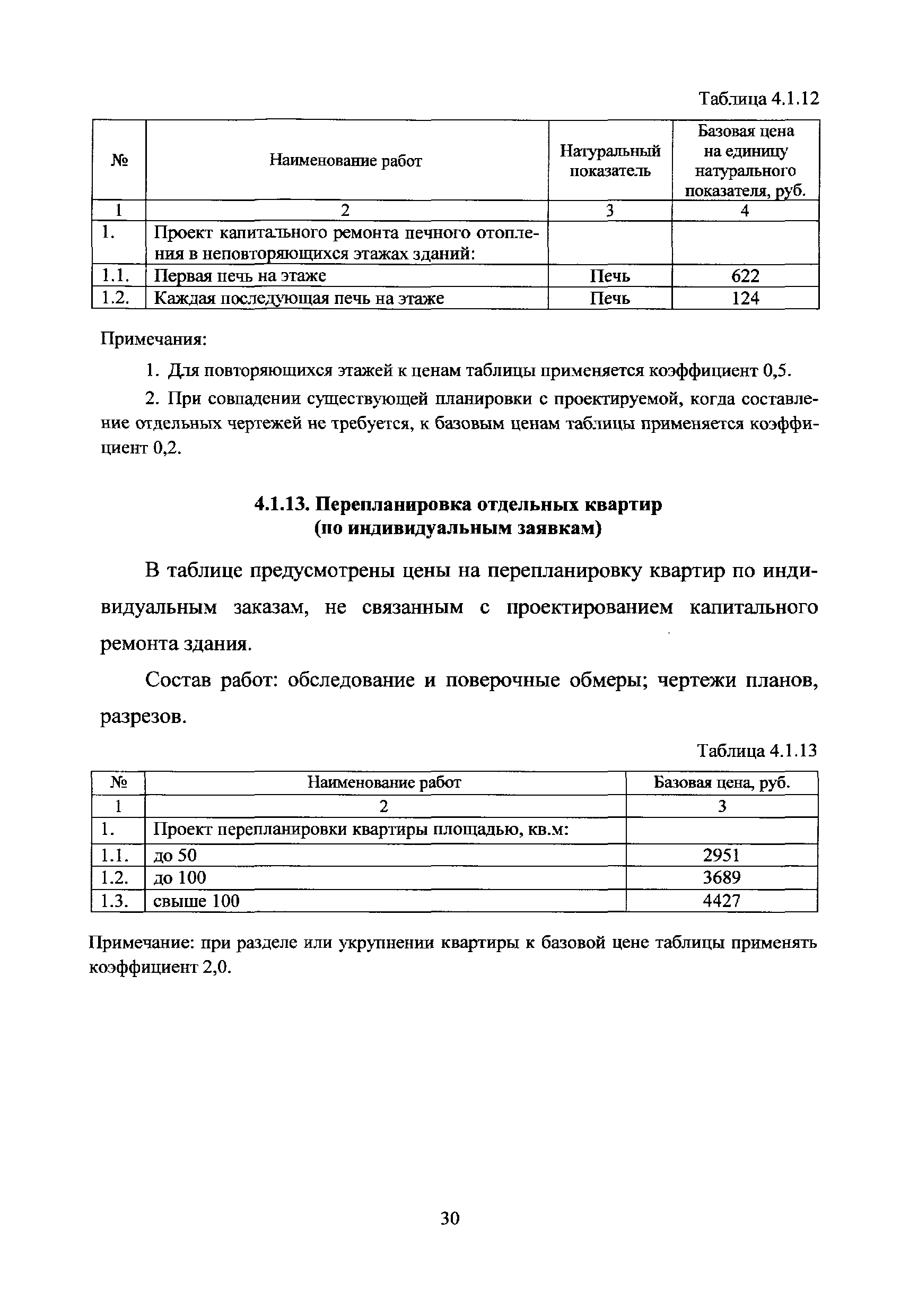 Таблица 4.1.12

| № | Наименование работ | Натуральный показатель | Базовая цена на единицу натурального показателя, руб. |
|---|---|---|---|
| 1 | 2 | 3 | 4 |
| 1. | Проект капитального ремонта печного отопления в неповторяющихся этажах зданий: | | |
| 1.1. | Первая печь на этаже | Печь | 622 |
| 1.2. | Каждая последующая печь на этаже | Печь | 124 |

Примечания:

1. Для повторяющихся этажей к ценам таблицы применяется коэффициент 0,5.

2. При совпадении существующей планировки с проектируемой, когда составление отдельных чертежей не требуется, к базовым ценам таблицы применяется коэффициент 0,2.

4.1.13. Перепланировка отдельных квартир (по индивидуальным заявкам)

В таблице предусмотрены цены на перепланировку квартир по индивидуальным заказам, не связанным с проектированием капитального ремонта здания.

Состав работ: обследование и поверочные обмеры; чертежи планов, разрезов.

Таблица 4.1.13

| № | Наименование работ | Базовая цена, руб. |
|---|---|---|
| 1 | 2 | 3 |
| 1. | Проект перепланировки квартиры площадью, кв.м: | |
| 1.1. | до 50 | 2951 |
| 1.2. | до 100 | 3689 |
| 1.3. | свыше 100 | 4427 |

Примечание: при разделе или укрупнении квартиры к базовой цене таблицы применять коэффициент 2,0.

30